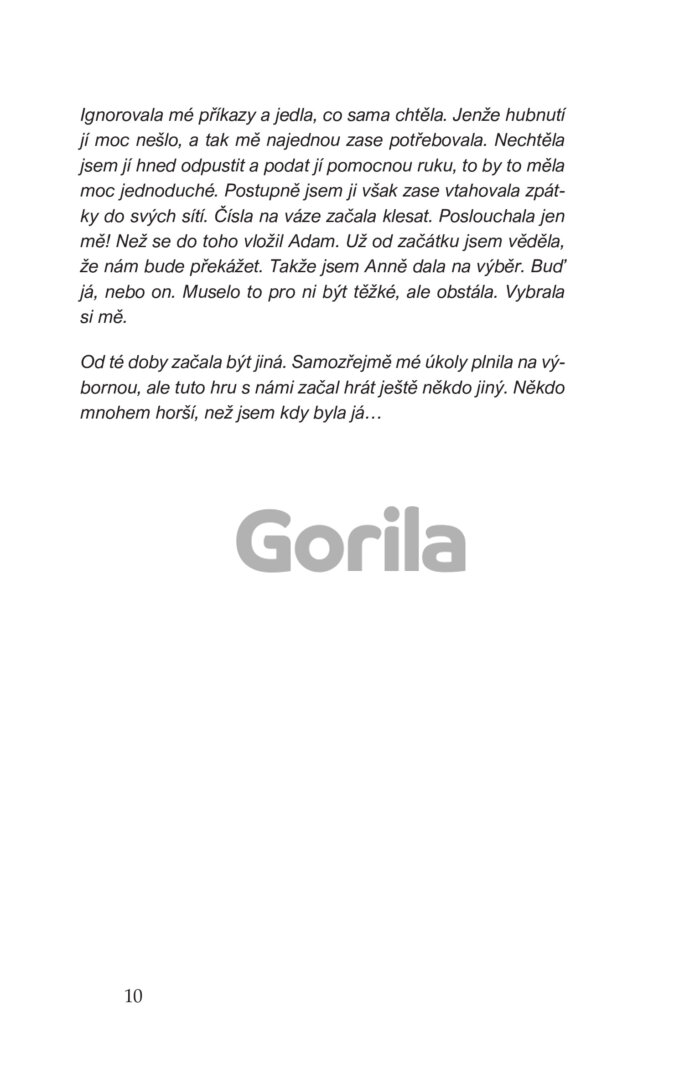 Ignorovala mé příkazy a jedla, co sama chtěla. Jenže hubnutí jí moc nešlo, a tak mě najednou zase potřebovala. Nechtěla jsem jí hned odpustit a podat jí pomocnou ruku, to by to měla moc jednoduché. Postupně jsem ji však zase vtahovala zpátky do svých sítí. Čísla na váze začala klesat. Poslouchala jen mě! Než se do toho vložil Adam. Už od začátku jsem věděla, že nám bude překážet. Takže jsem Anně dala na výběr. Buď já, nebo on. Muselo to pro ni být těžké, ale obstála. Vybrala si mě.

Od té doby začala být jiná. Samozřejmě mé úkoly plnila na výbornou, ale tuto hru s námi začal hrát ještě někdo jiný. Někdo mnohem horší, než jsem kdy byla já…

Gorila

10